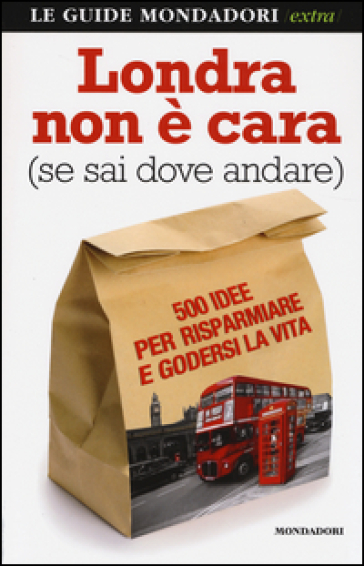 LE GUIDE MONDADORI /extra/

Londra non è cara
(se sai dove andare)

500 IDEE PER RISPARMIARE E GODERSI LA VITA

MONDADORI